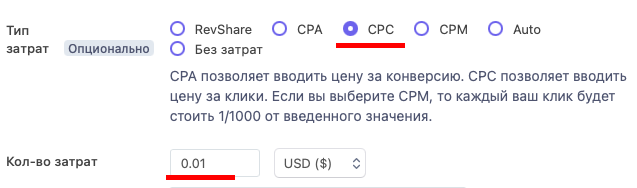 Тип затрат Опционально

RevShare CPA CPC CPM Auto
Без затрат

CPA позволяет вводить цену за конверсию. CPC позволяет вводить цену за клики. Если вы выберите CPM, то каждый ваш клик будет стоить 1/1000 от введенного значения.

Кол-во затрат

0.01

USD ($)